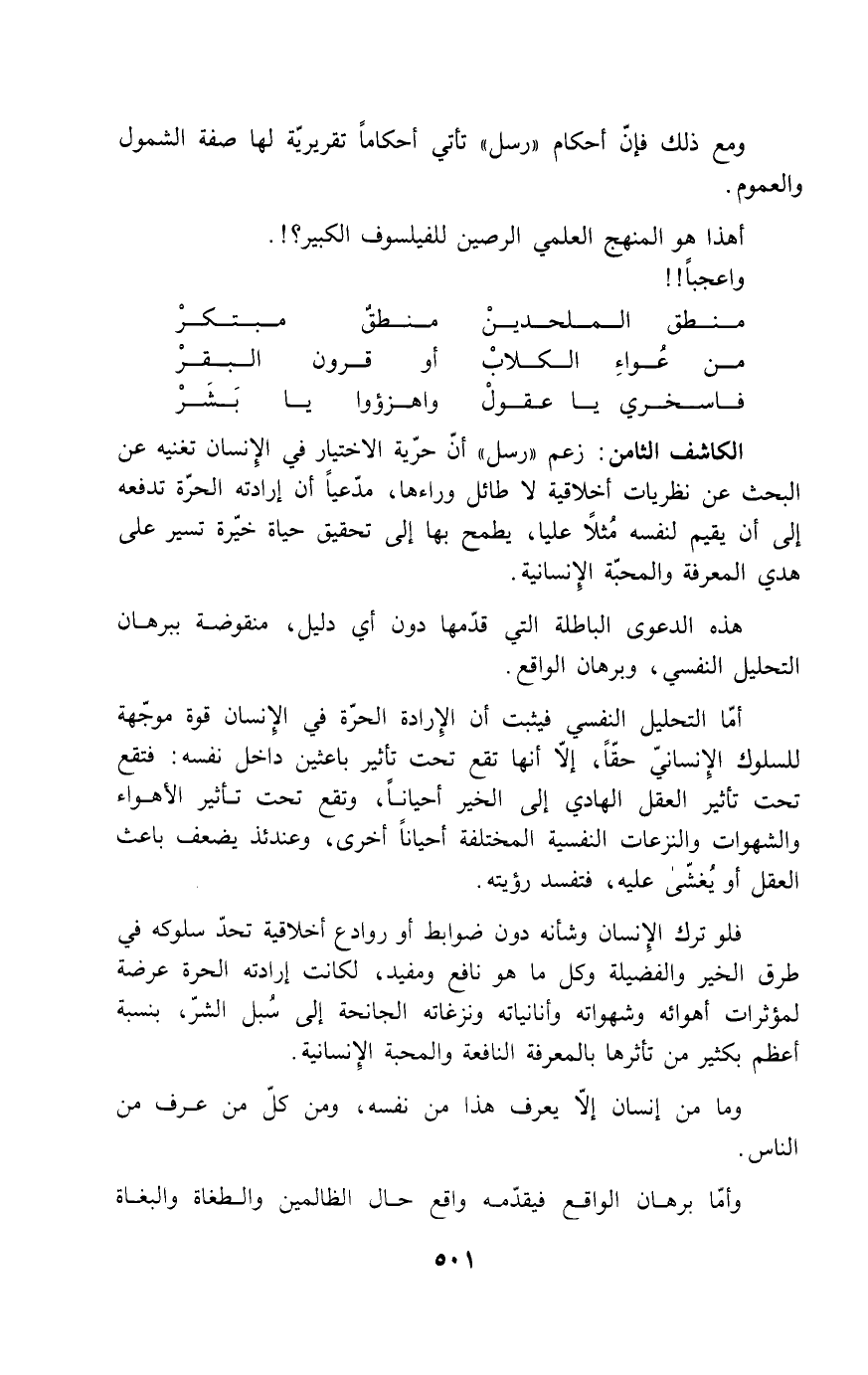 ومع ذلك فإنّ أحكام «رسل» تأتي أحكاماً تقريريّة لها صفة الشمول والعموم.

أهذا هو المنهج العلمي الرصين للفيلسوف الكبير؟!.
واعجباً!!
منطق الملحدينْ منطقٌ مبتكرْ
من عُواءِ الكلابْ أو قرون البقرْ
فاسخري يا عقولْ واهزؤوا يا بَشَرْ

الكاشف الثامن: زعم «رسل» أنّ حرّية الاختيار في الإنسان تغنيه عن البحث عن نظريات أخلاقية لا طائل وراءها، مدّعياً أن إرادته الحرّة تدفعه إلى أن يقيم لنفسه مُثلاً عليا، يطمح بها إلى تحقيق حياة خيّرة تسير على هدي المعرفة والمحبّة الإنسانية.

هذه الدعوى الباطلة التي قدّمها دون أي دليل، منقوضة ببرهان التحليل النفسي، وبرهان الواقع.

أمّا التحليل النفسي فيثبت أن الإرادة الحرّة في الإنسان قوة موجّهة للسلوك الإنسانيّ حقّاً، إلّا أنها تقع تحت تأثير باعثين داخل نفسه: فتقع تحت تأثير العقل الهادي إلى الخير أحياناً، وتقع تحت تأثير الأهواء والشهوات والنزعات النفسية المختلفة أحياناً أخرى، وعندئذ يضعف باعث العقل أو يُغشّىٰ عليه، فتفسد رؤيته.

فلو ترك الإنسان وشأنه دون ضوابط أو روادع أخلاقية تحدّ سلوكه في طرق الخير والفضيلة وكل ما هو نافع ومفيد، لكانت إرادته الحرة عرضة لمؤثرات أهوائه وشهواته وأنانياته ونزغاته الجانحة إلى سُبل الشرّ، بنسبة أعظم بكثير من تأثرها بالمعرفة النافعة والمحبة الإنسانية.

وما من إنسان إلّا يعرف هذا من نفسه، ومن كلّ من عرف من الناس.

وأمّا برهان الواقع فيقدّمه واقع حال الظالمين والطغاة والبغاة

٥٠١